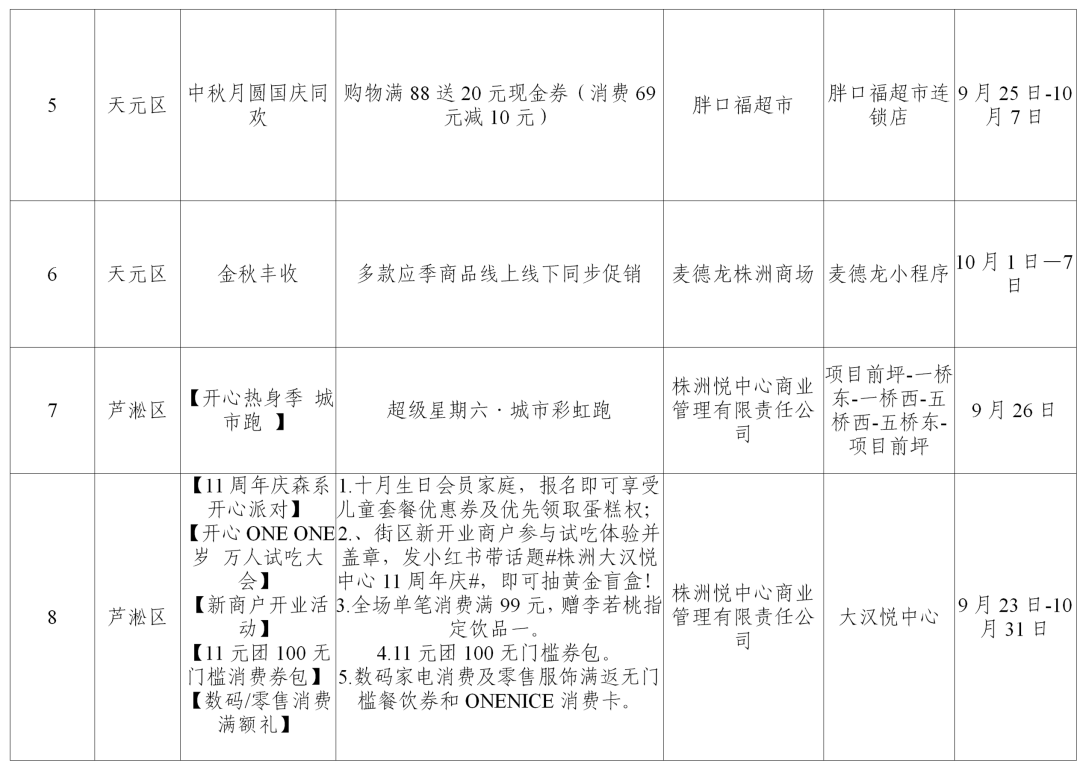 | 5 | 天元区 | 中秋月圆国庆同欢 | 购物满88送20元现金券（消费69元减10元） | 胖口福超市 | 胖口福超市连锁店 | 9月25日-10月7日 |
|---|---|---|---|---|---|---|
| 6 | 天元区 | 金秋丰收 | 多款应季商品线上线下同步促销 | 麦德龙株洲商场 | 麦德龙小程序 | 10月1日—7日 |
| 7 | 芦淞区 | 【开心热身季 城市跑 】 | 超级星期六·城市彩虹跑 | 株洲悦中心商业管理有限责任公司 | 项目前坪-一桥东-一桥西-五桥西-五桥东-项目前坪 | 9月26日 |
| 8 | 芦淞区 | 【11周年庆森系开心派对】【开心ONE ONE岁 万人试吃大会】【新商户开业活动】【11元团100无门槛消费券包】【数码/零售消费满额礼】 | 1.十月生日会员家庭，报名即可享受儿童套餐优惠券及优先领取蛋糕权；2.、街区新开业商户参与试吃体验并盖章，发小红书带话题#株洲大汉悦中心11周年庆#，即可抽黄金盲盒！3.全场单笔消费满99元，赠李若桃指定饮品一。4.11元团100无门槛券包。5.数码家电消费及零售服饰满返无门槛餐饮券和ONENICE消费卡。 | 株洲悦中心商业管理有限责任公司 | 大汉悦中心 | 9月23日-10月31日 |